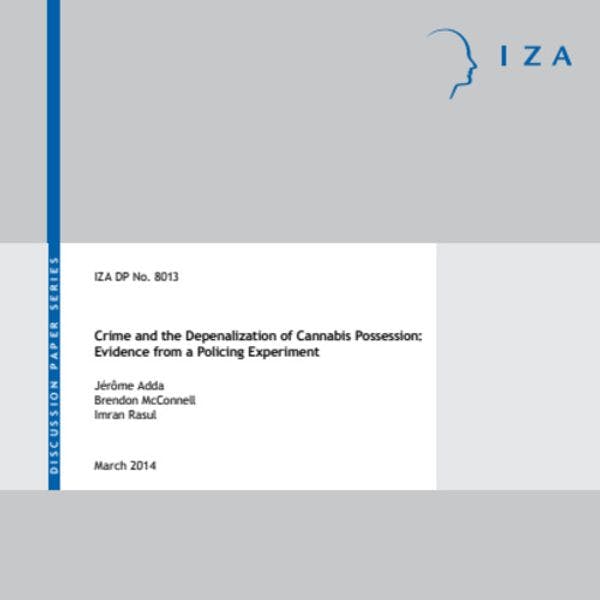 IZA

DISCUSSION PAPER SERIES

IZA DP No. 8013

Crime and the Depenalization of Cannabis Possession: Evidence from a Policing Experiment

Jérôme Adda
Brendon McConnell
Imran Rasul

March 2014